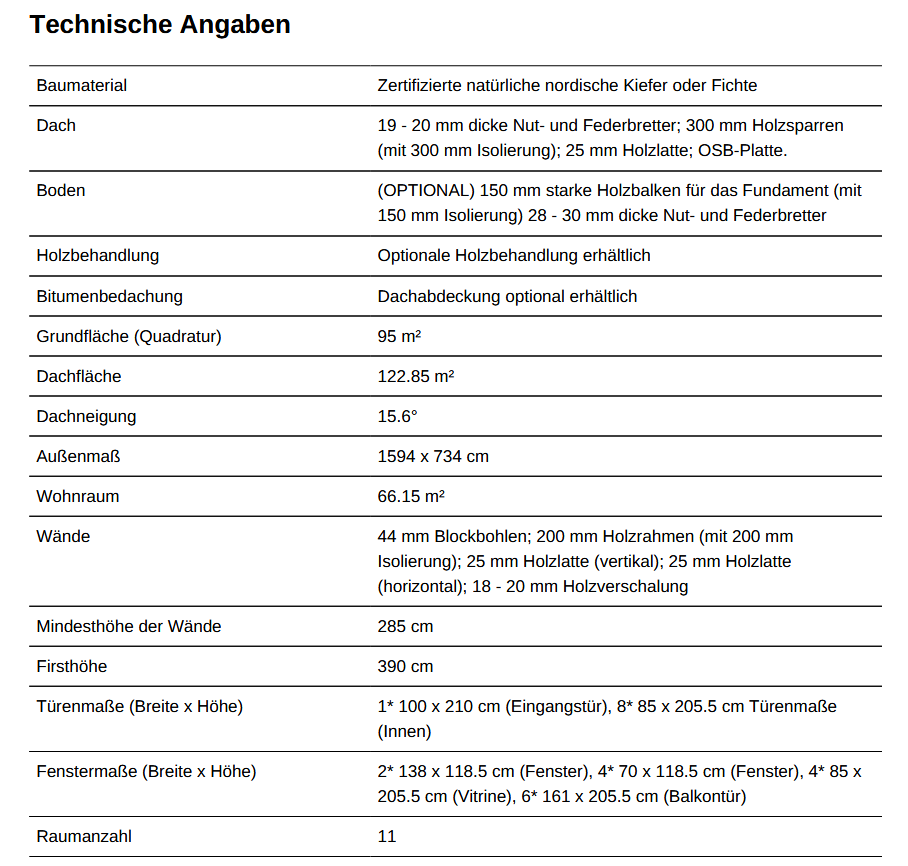 Technische Angaben

| | |
|---|---|
| Baumaterial | Zertifizierte natürliche nordische Kiefer oder Fichte |
| Dach | 19 - 20 mm dicke Nut- und Federbretter; 300 mm Holzsparren (mit 300 mm Isolierung); 25 mm Holzlatte; OSB-Platte. |
| Boden | (OPTIONAL) 150 mm starke Holzbalken für das Fundament (mit 150 mm Isolierung) 28 - 30 mm dicke Nut- und Federbretter |
| Holzbehandlung | Optionale Holzbehandlung erhältlich |
| Bitumenbedachung | Dachabdeckung optional erhältlich |
| Grundfläche (Quadratur) | 95 m² |
| Dachfläche | 122.85 m² |
| Dachneigung | 15.6° |
| Außenmaß | 1594 x 734 cm |
| Wohnraum | 66.15 m² |
| Wände | 44 mm Blockbohlen; 200 mm Holzrahmen (mit 200 mm Isolierung); 25 mm Holzlatte (vertikal); 25 mm Holzlatte (horizontal); 18 - 20 mm Holzverschalung |
| Mindesthöhe der Wände | 285 cm |
| Firsthöhe | 390 cm |
| Türenmaße (Breite x Höhe) | 1* 100 x 210 cm (Eingangstür), 8* 85 x 205.5 cm Türenmaße (Innen) |
| Fenstermaße (Breite x Höhe) | 2* 138 x 118.5 cm (Fenster), 4* 70 x 118.5 cm (Fenster), 4* 85 x 205.5 cm (Vitrine), 6* 161 x 205.5 cm (Balkontür) |
| Raumanzahl | 11 |